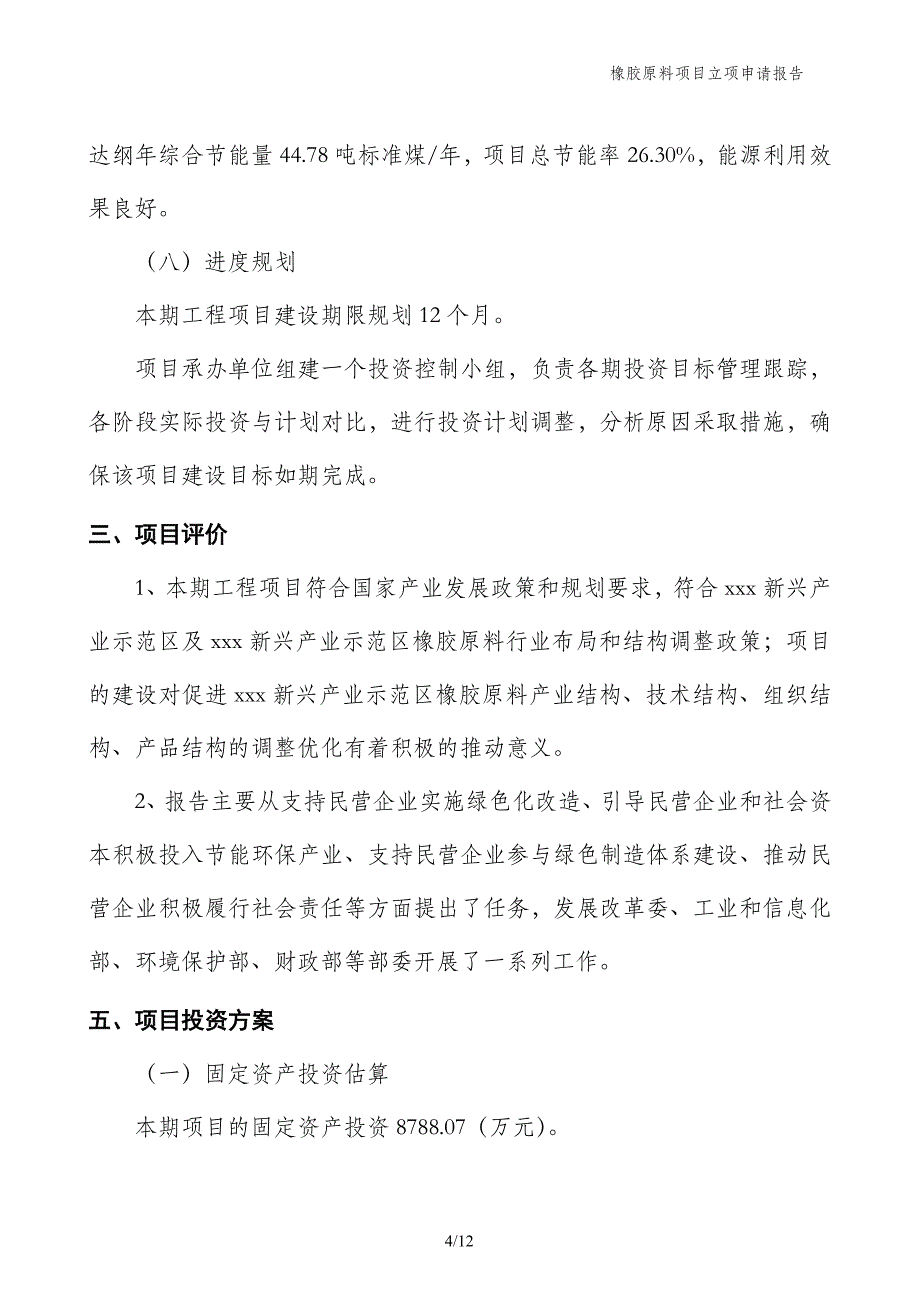 橡胶原料项目立项申请报告

达纲年综合节能量 44.78 吨标准煤/年，项目总节能率 26.30%，能源利用效果良好。

（八）进度规划

本期工程项目建设期限规划 12 个月。

项目承办单位组建一个投资控制小组，负责各期投资目标管理跟踪，各阶段实际投资与计划对比，进行投资计划调整，分析原因采取措施，确保该项目建设目标如期完成。

三、项目评价

1、本期工程项目符合国家产业发展政策和规划要求，符合 xxx 新兴产业示范区及 xxx 新兴产业示范区橡胶原料行业布局和结构调整政策；项目的建设对促进 xxx 新兴产业示范区橡胶原料产业结构、技术结构、组织结构、产品结构的调整优化有着积极的推动意义。

2、报告主要从支持民营企业实施绿色化改造、引导民营企业和社会资本积极投入节能环保产业、支持民营企业参与绿色制造体系建设、推动民营企业积极履行社会责任等方面提出了任务，发展改革委、工业和信息化部、环境保护部、财政部等部委开展了一系列工作。

五、项目投资方案

（一）固定资产投资估算

本期项目的固定资产投资 8788.07（万元）。

4/12